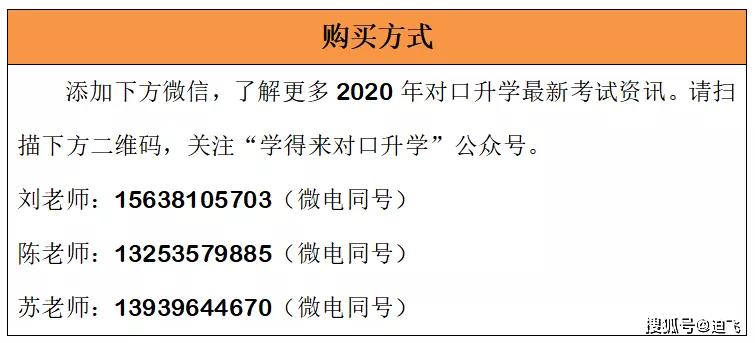 购买方式

添加下方微信，了解更多 2020 年对口升学最新考试资讯。请扫描下方二维码，关注“学得来对口升学”公众号。

刘老师：15638105703（微电同号）

陈老师：13253579885（微电同号）

苏老师：13939644670（微电同号）

搜狐号@迪飞